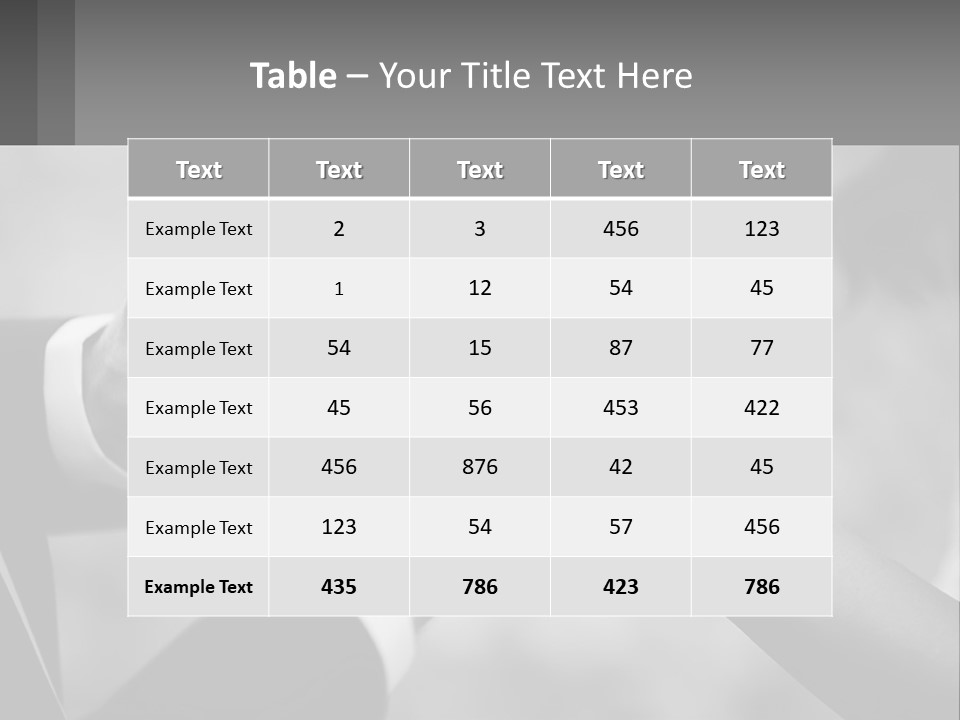 Table – Your Title Text Here

| Text | Text | Text | Text | Text |
|---|---|---|---|---|
| Example Text | 2 | 3 | 456 | 123 |
| Example Text | 1 | 12 | 54 | 45 |
| Example Text | 54 | 15 | 87 | 77 |
| Example Text | 45 | 56 | 453 | 422 |
| Example Text | 456 | 876 | 42 | 45 |
| Example Text | 123 | 54 | 57 | 456 |
| Example Text | 435 | 786 | 423 | 786 |